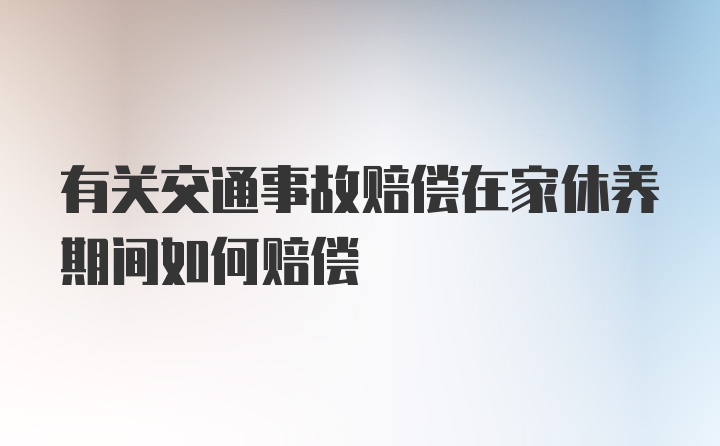 有关交通事故赔偿在家休养期间如何赔偿